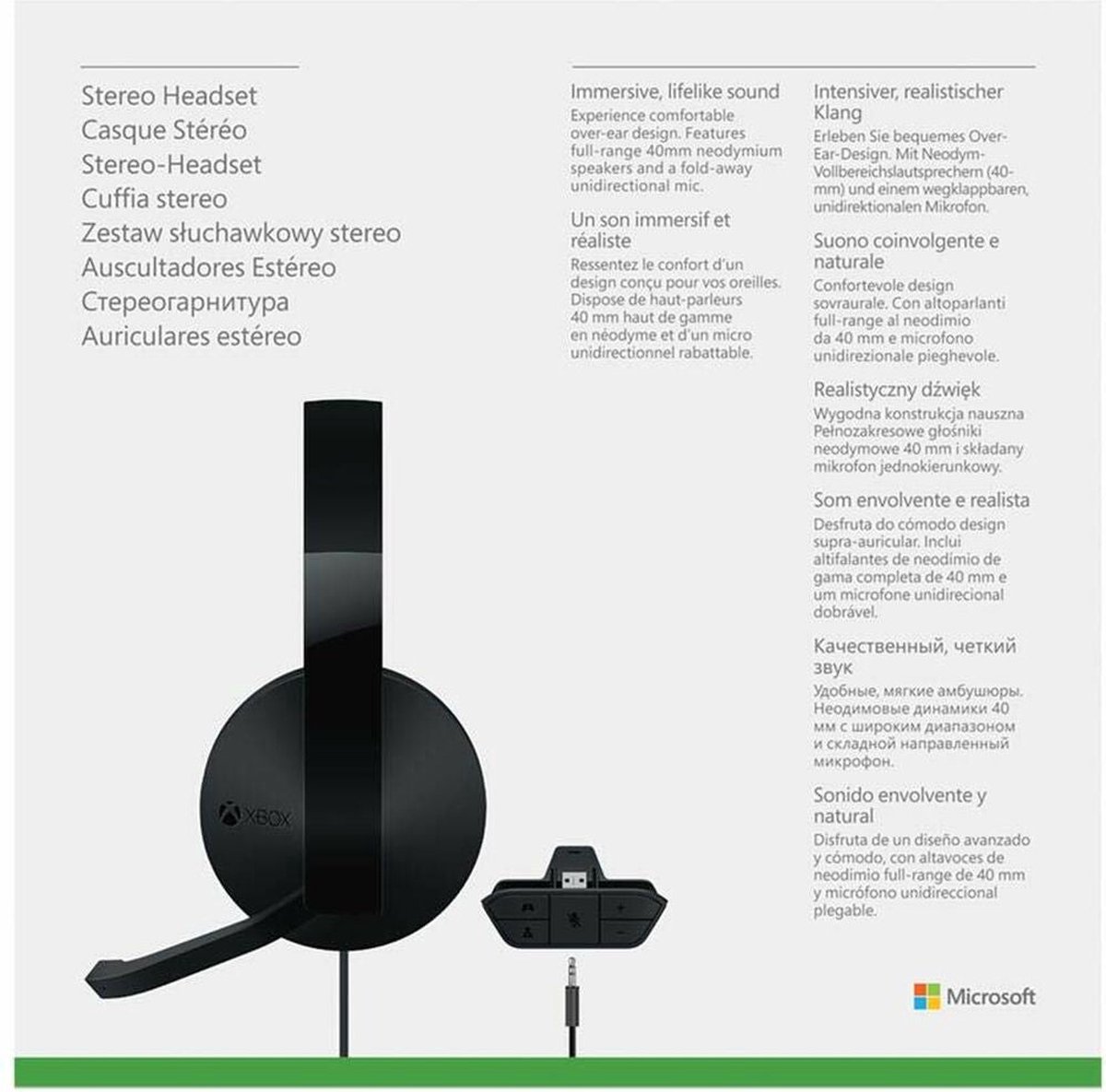 Stereo Headset
Casque Stéréo
Stereo-Headset
Cuffia stereo
Zestaw słuchawkowy stereo
Auscultadores Estéreo
Стереогарнитура
Auriculares estéreo

XBOX

Immersive, lifelike sound

Experience comfortable over-ear design. Features full-range 40mm neodymium speakers and a fold-away unidirectional mic.

Un son immersif et réaliste

Ressentez le confort d'un design conçu pour vos oreilles. Dispose de haut-parleurs 40 mm haut de gamme en néodyme et d'un micro unidirectionnel rabattable.

Intensiver, realistischer Klang

Erleben Sie bequemes Over-Ear-Design. Mit Neodym-Vollbereichslautsprechern (40-mm) und einem wegklappbaren, unidirektionalen Mikrofon.

Suono coinvolgente e naturale

Confortevole design sovraurale. Con altoparlanti full-range al neodimio da 40 mm e microfono unidirezionale pieghevole.

Realistyczny dźwięk

Wygodna konstrukcja nauszna Pełnozakresowe głośniki neodymowe 40 mm i składany mikrofon jednokierunkowy.

Som envolvente e realista

Desfruta do cómodo design supra-auricular. Inclui altifalantes de neodímio de gama completa de 40 mm e um microfone unidirecional dobrável.

Качественный, четкий звук

Удобные, мягкие амбушюры. Неодимовые динамики 40 мм с широким диапазоном и складной направленный микрофон.

Sonido envolvente y natural

Disfruta de un diseño avanzado y cómodo, con altavoces de neodimio full-range de 40 mm y micrófono unidireccional plegable.

Microsoft